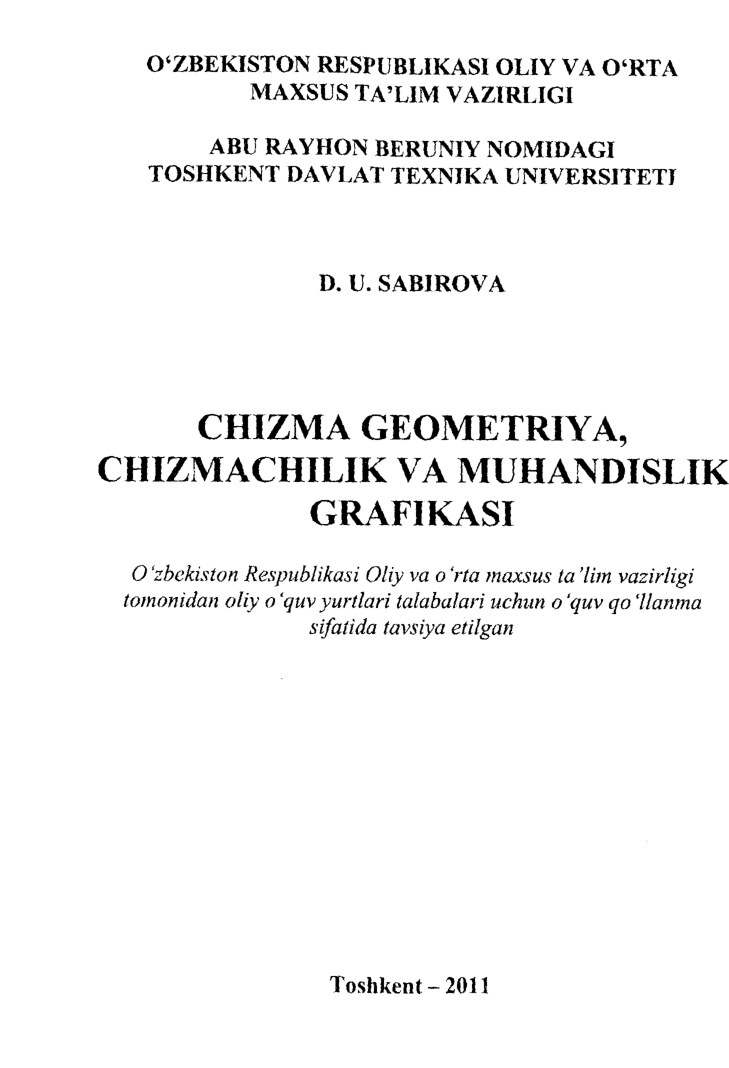 O'ZBEKISTON RESPUBLIKASI OLIY VA O'RTA MAXSUS TA'LIM VAZIRLIGI

ABU RAYHON BERUNIY NOMIDAGI TOSHKENT DAVLAT TEXNIKA UNIVERSITETI

D. U. SABIROVA

CHIZMA GEOMETRIYA, CHIZMACHILIK VA MUHANDISLIK GRAFIKASI

O'zbekiston Respublikasi Oliy va o'rta maxsus ta'lim vazirligi tomonidan oliy o'quv yurtlari talabalari uchun o'quv qo'llanma sifatida tavsiya etilgan

Toshkent – 2011